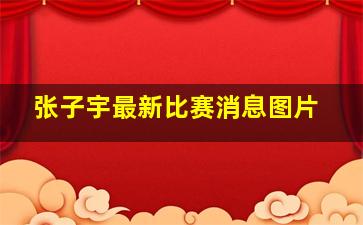 张子宇最新比赛消息图片